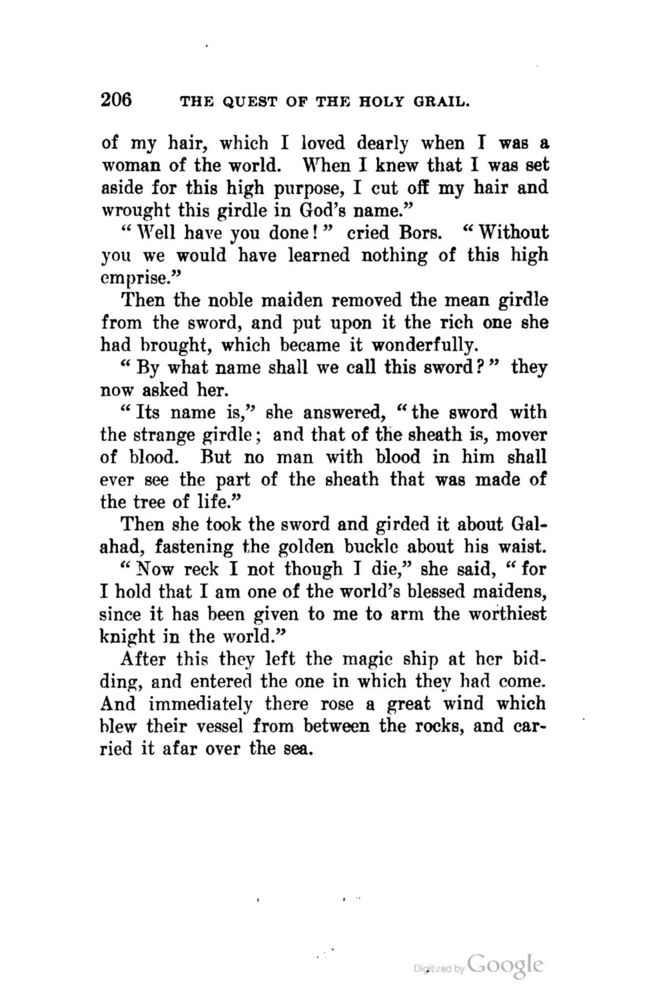 206 THE QUEST OF THE HOLY GRAIL.

of my hair, which I loved dearly when I was a woman of the world. When I knew that I was set aside for this high purpose, I cut off my hair and wrought this girdle in God's name."

"Well have you done!" cried Bors. "Without you we would have learned nothing of this high emprise."

Then the noble maiden removed the mean girdle from the sword, and put upon it the rich one she had brought, which became it wonderfully.

"By what name shall we call this sword?" they now asked her.

"Its name is," she answered, "the sword with the strange girdle; and that of the sheath is, mover of blood. But no man with blood in him shall ever see the part of the sheath that was made of the tree of life."

Then she took the sword and girded it about Galahad, fastening the golden buckle about his waist.

"Now reck I not though I die," she said, "for I hold that I am one of the world's blessed maidens, since it has been given to me to arm the worthiest knight in the world."

After this they left the magic ship at her bidding, and entered the one in which they had come. And immediately there rose a great wind which blew their vessel from between the rocks, and carried it afar over the sea.

Digitized by Google